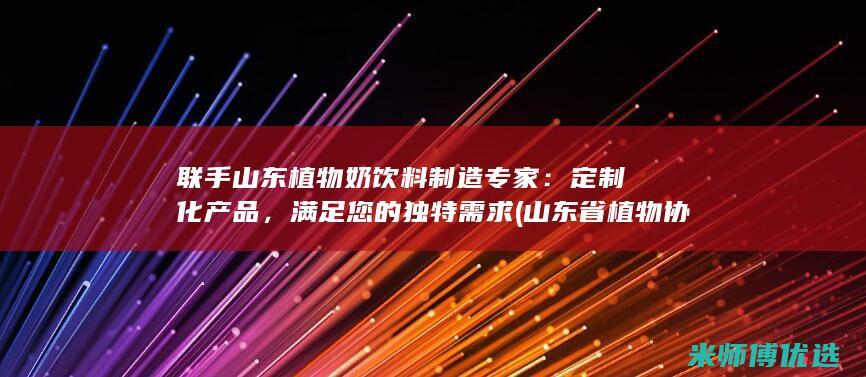 联手山东植物奶饮料制造专家：定制化产品，满足您的独特需求(山东省植物协

米师傅优选